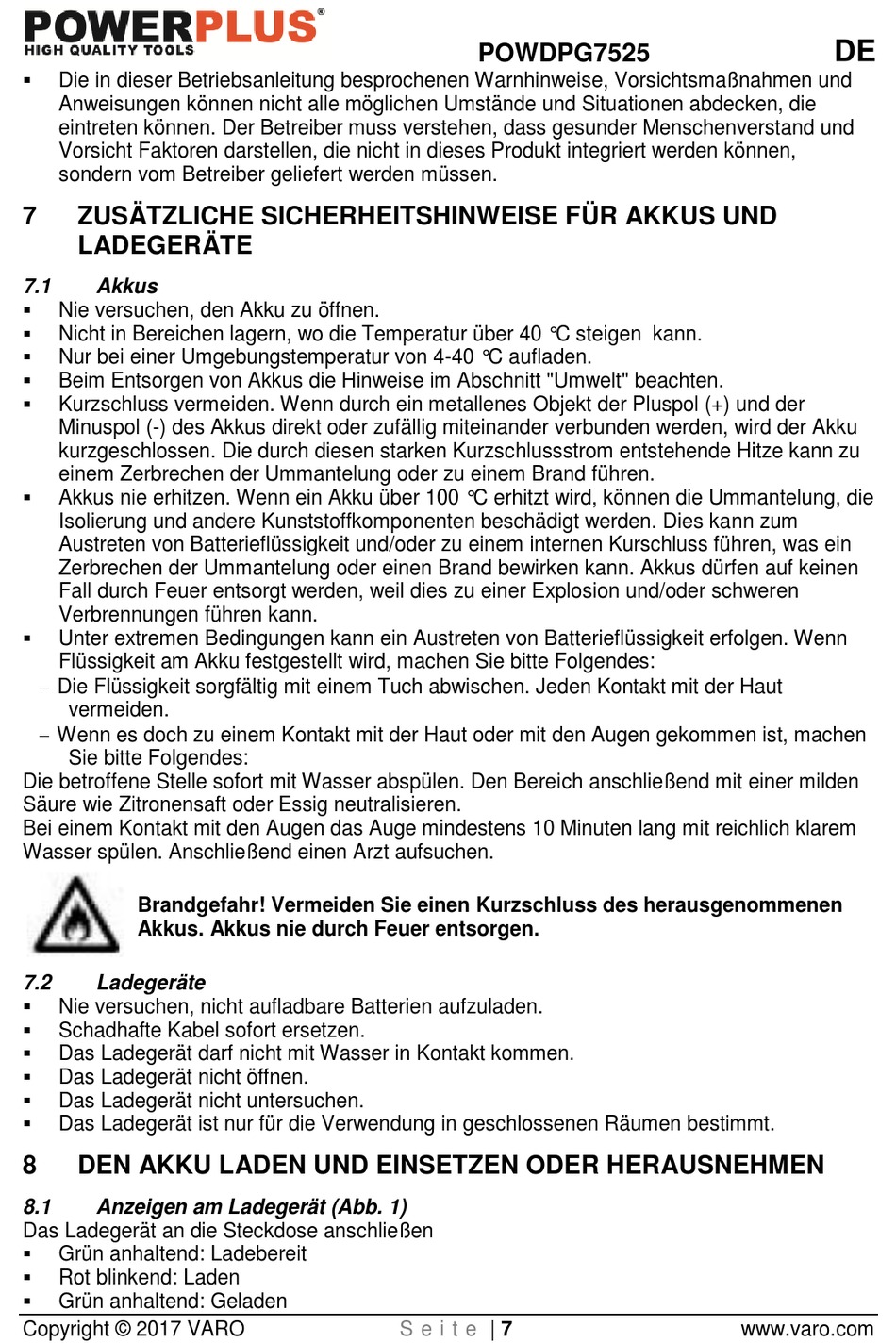 POWERPLUS®
HIGH QUALITY TOOLS

POWDPG7525 DE

▪ Die in dieser Betriebsanleitung besprochenen Warnhinweise, Vorsichtsmaßnahmen und Anweisungen können nicht alle möglichen Umstände und Situationen abdecken, die eintreten können. Der Betreiber muss verstehen, dass gesunder Menschenverstand und Vorsicht Faktoren darstellen, die nicht in dieses Produkt integriert werden können, sondern vom Betreiber geliefert werden müssen.

7 ZUSÄTZLICHE SICHERHEITSHINWEISE FÜR AKKUS UND LADEGERÄTE

7.1 Akkus
▪ Nie versuchen, den Akku zu öffnen.
▪ Nicht in Bereichen lagern, wo die Temperatur über 40 °C steigen kann.
▪ Nur bei einer Umgebungstemperatur von 4-40 °C aufladen.
▪ Beim Entsorgen von Akkus die Hinweise im Abschnitt "Umwelt" beachten.
▪ Kurzschluss vermeiden. Wenn durch ein metallenes Objekt der Pluspol (+) und der Minuspol (-) des Akkus direkt oder zufällig miteinander verbunden werden, wird der Akku kurzgeschlossen. Die durch diesen starken Kurzschlussstrom entstehende Hitze kann zu einem Zerbrechen der Ummantelung oder zu einem Brand führen.
▪ Akkus nie erhitzen. Wenn ein Akku über 100 °C erhitzt wird, können die Ummantelung, die Isolierung und andere Kunststoffkomponenten beschädigt werden. Dies kann zum Austreten von Batterieflüssigkeit und/oder zu einem internen Kurschluss führen, was ein Zerbrechen der Ummantelung oder einen Brand bewirken kann. Akkus dürfen auf keinen Fall durch Feuer entsorgt werden, weil dies zu einer Explosion und/oder schweren Verbrennungen führen kann.
▪ Unter extremen Bedingungen kann ein Austreten von Batterieflüssigkeit erfolgen. Wenn Flüssigkeit am Akku festgestellt wird, machen Sie bitte Folgendes:
– Die Flüssigkeit sorgfältig mit einem Tuch abwischen. Jeden Kontakt mit der Haut vermeiden.
– Wenn es doch zu einem Kontakt mit der Haut oder mit den Augen gekommen ist, machen Sie bitte Folgendes:
Die betroffene Stelle sofort mit Wasser abspülen. Den Bereich anschließend mit einer milden Säure wie Zitronensaft oder Essig neutralisieren.
Bei einem Kontakt mit den Augen das Auge mindestens 10 Minuten lang mit reichlich klarem Wasser spülen. Anschließend einen Arzt aufsuchen.

Brandgefahr! Vermeiden Sie einen Kurzschluss des herausgenommenen Akkus. Akkus nie durch Feuer entsorgen.

7.2 Ladegeräte
▪ Nie versuchen, nicht aufladbare Batterien aufzuladen.
▪ Schadhafte Kabel sofort ersetzen.
▪ Das Ladegerät darf nicht mit Wasser in Kontakt kommen.
▪ Das Ladegerät nicht öffnen.
▪ Das Ladegerät nicht untersuchen.
▪ Das Ladegerät ist nur für die Verwendung in geschlossenen Räumen bestimmt.

8 DEN AKKU LADEN UND EINSETZEN ODER HERAUSNEHMEN

8.1 Anzeigen am Ladegerät (Abb. 1)
Das Ladegerät an die Steckdose anschließen
▪ Grün anhaltend: Ladebereit
▪ Rot blinkend: Laden
▪ Grün anhaltend: Geladen

Copyright © 2017 VARO Seite | 7 www.varo.com